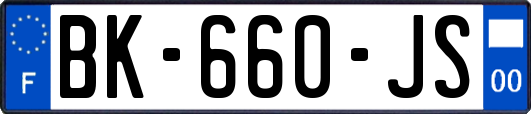 F

BK-660-JS

00